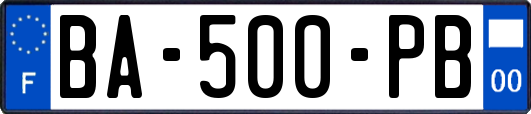 F
BA-500-PB
00